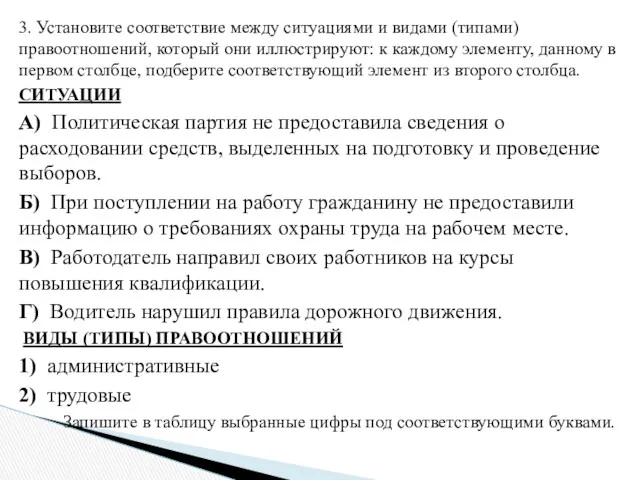 3. Установите соответствие между ситуациями и видами (типами) правоотношений, который они иллюстрируют: к каждому элементу, данному в первом столбце, подберите соответствующий элемент из второго столбца.

СИТУАЦИИ

А) Политическая партия не предоставила сведения о расходовании средств, выделенных на подготовку и проведение выборов.

Б) При поступлении на работу гражданину не предоставили информацию о требованиях охраны труда на рабочем месте.

В) Работодатель направил своих работников на курсы повышения квалификации.

Г) Водитель нарушил правила дорожного движения.

ВИДЫ (ТИПЫ) ПРАВООТНОШЕНИЙ

1) административные

2) трудовые

Запишите в таблицу выбранные цифры под соответствующими буквами.